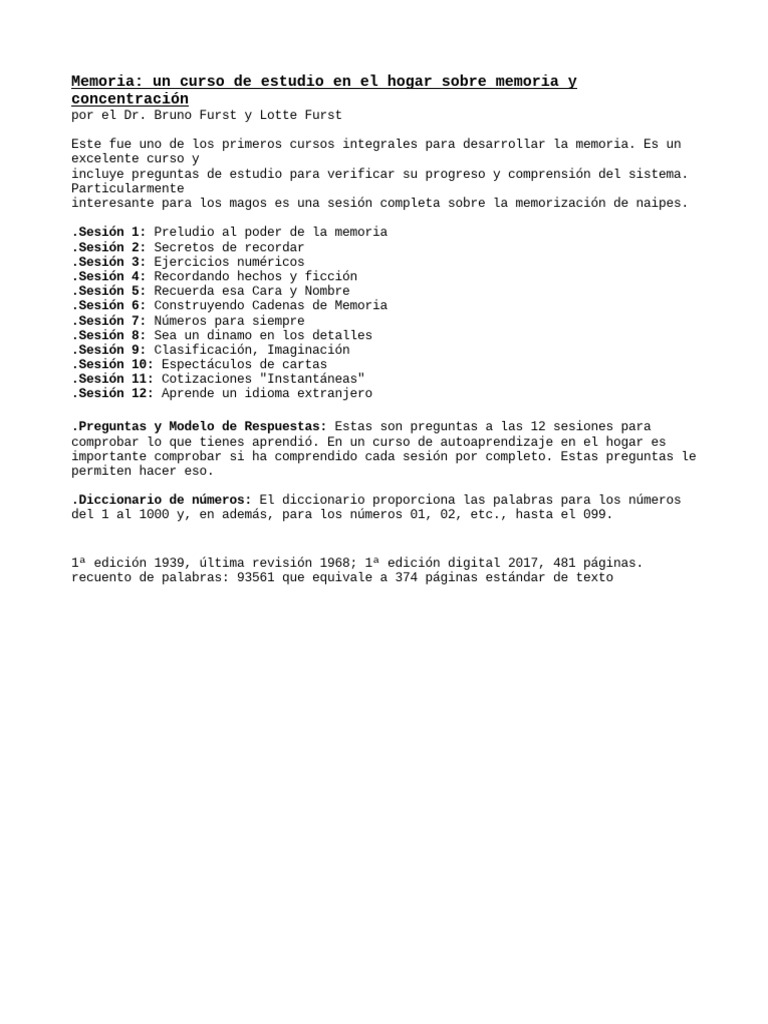 Memoria: un curso de estudio en el hogar sobre memoria y concentración
por el Dr. Bruno Furst y Lotte Furst

Este fue uno de los primeros cursos integrales para desarrollar la memoria. Es un excelente curso y
incluye preguntas de estudio para verificar su progreso y comprensión del sistema. Particularmente
interesante para los magos es una sesión completa sobre la memorización de naipes.

.Sesión 1: Preludio al poder de la memoria
.Sesión 2: Secretos de recordar
.Sesión 3: Ejercicios numéricos
.Sesión 4: Recordando hechos y ficción
.Sesión 5: Recuerda esa Cara y Nombre
.Sesión 6: Construyendo Cadenas de Memoria
.Sesión 7: Números para siempre
.Sesión 8: Sea un dinamo en los detalles
.Sesión 9: Clasificación, Imaginación
.Sesión 10: Espectáculos de cartas
.Sesión 11: Cotizaciones "Instantáneas"
.Sesión 12: Aprende un idioma extranjero

.Preguntas y Modelo de Respuestas: Estas son preguntas a las 12 sesiones para comprobar lo que tienes aprendió. En un curso de autoaprendizaje en el hogar es importante comprobar si ha comprendido cada sesión por completo. Estas preguntas le permiten hacer eso.

.Diccionario de números: El diccionario proporciona las palabras para los números del 1 al 1000 y, en además, para los números 01, 02, etc., hasta el 099.

1ª edición 1939, última revisión 1968; 1ª edición digital 2017, 481 páginas.
recuento de palabras: 93561 que equivale a 374 páginas estándar de texto